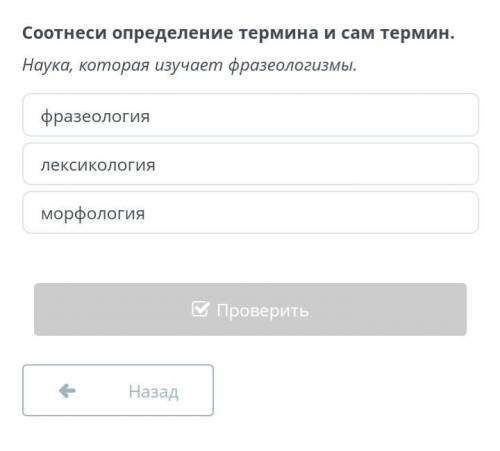 Соотнеси определение термина и сам термин.

Наука, которая изучает фразеологизмы.

фразеология

лексикология

морфология

Проверить

Назад